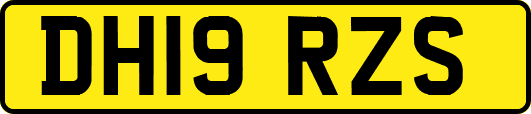 DH19 RZS